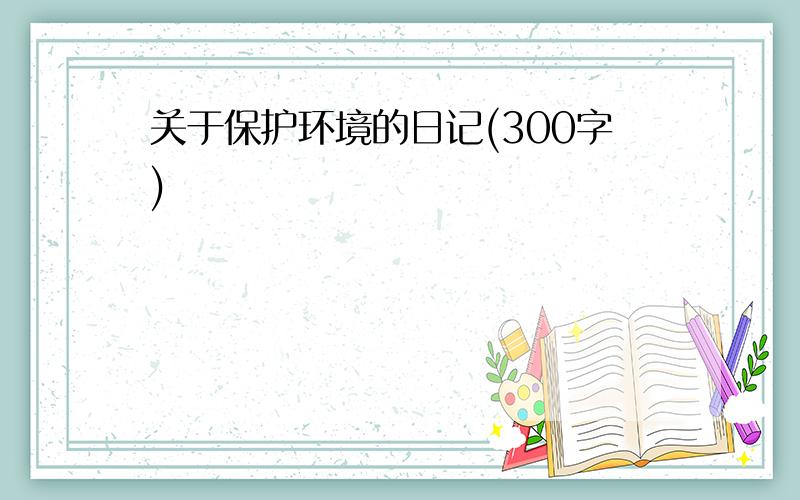 关于保护环境的日记(300字)